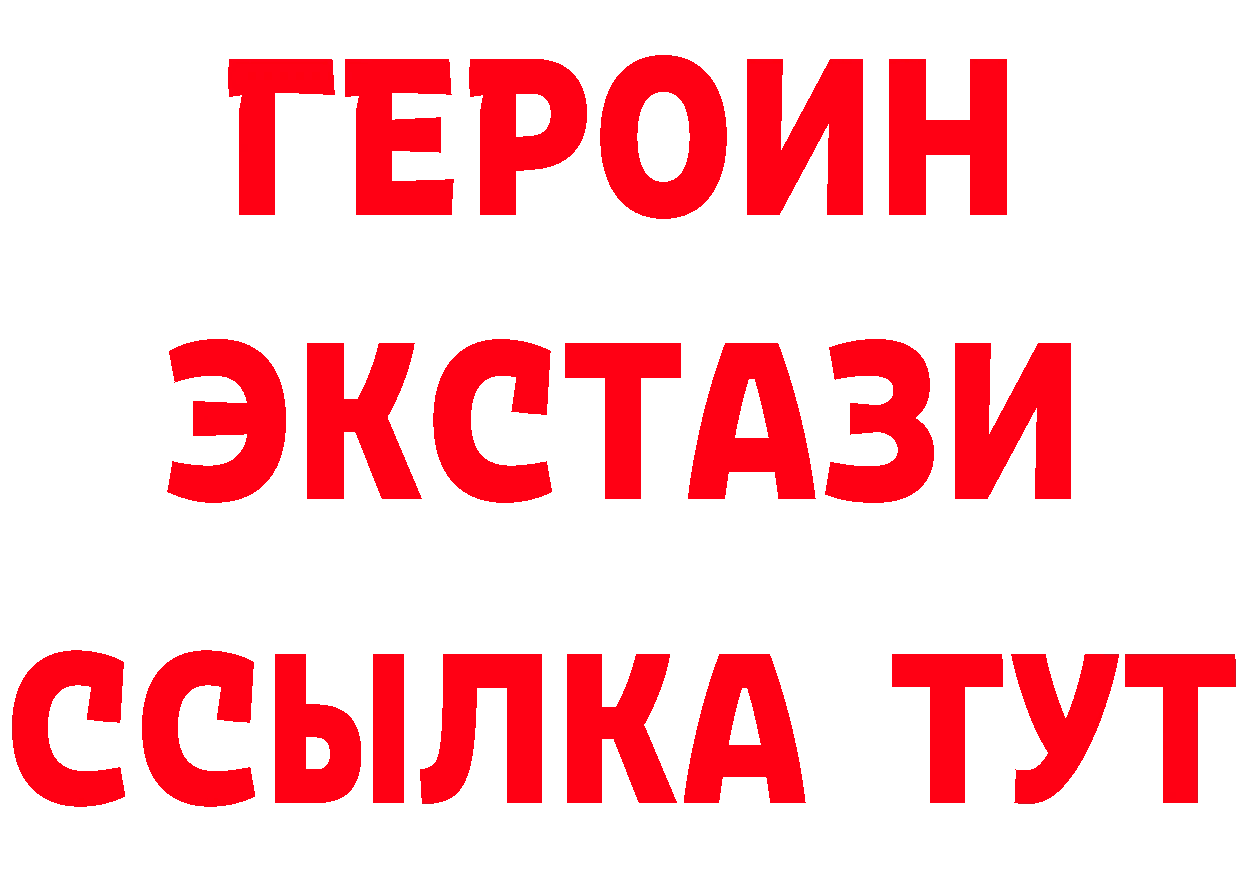 ГЕРОИН
ЭКСТАЗИ
ССЫЛКА ТУТ